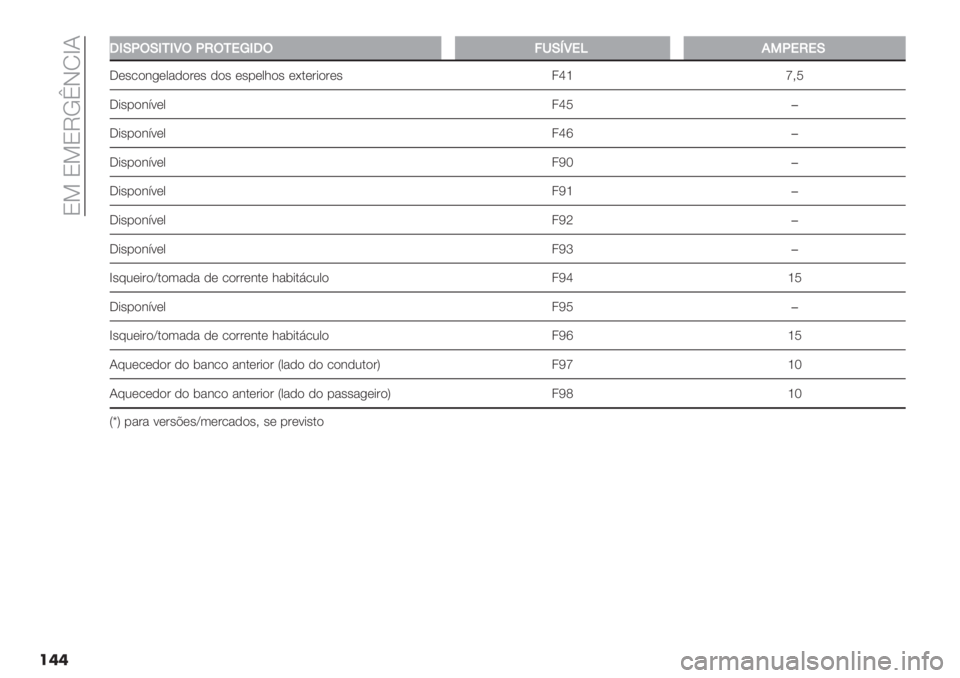 EM EMERGÊNCIA

| DISPOSITIVO PROTEGIDO | FUSÍVEL | AMPERES |
|---|---|---|
| Descongeladores dos espelhos exteriores | F41 | 7,5 |
| Disponível | F45 | – |
| Disponível | F46 | – |
| Disponível | F90 | – |
| Disponível | F91 | – |
| Disponível | F92 | – |
| Disponível | F93 | – |
| Isqueiro/tomada de corrente habitáculo | F94 | 15 |
| Disponível | F95 | – |
| Isqueiro/tomada de corrente habitáculo | F96 | 15 |
| Aquecedor do banco anterior (lado do condutor) | F97 | 10 |
| Aquecedor do banco anterior (lado do passageiro) | F98 | 10 |

(*) para versões/mercados, se previsto

144

carmanualsonline.info